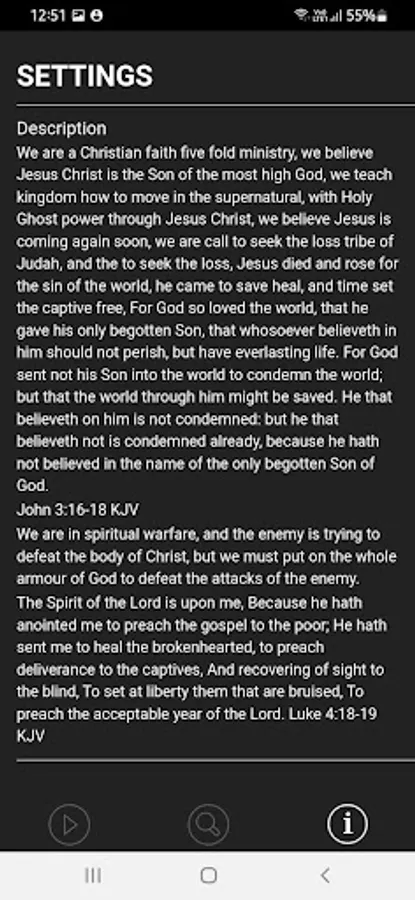 12:51 55%

SETTINGS

Description
We are a Christian faith five fold ministry, we believe Jesus Christ is the Son of the most high God, we teach kingdom how to move in the supernatural, with Holy Ghost power through Jesus Christ, we believe Jesus is coming again soon, we are call to seek the loss tribe of Judah, and the to seek the loss, Jesus died and rose for the sin of the world, he came to save heal, and time set the captive free, For God so loved the world, that he gave his only begotten Son, that whosoever believeth in him should not perish, but have everlasting life. For God sent not his Son into the world to condemn the world; but that the world through him might be saved. He that believeth on him is not condemned: but he that believeth not is condemned already, because he hath not believed in the name of the only begotten Son of God.
John 3:16-18 KJV
We are in spiritual warfare, and the enemy is trying to defeat the body of Christ, but we must put on the whole armour of God to defeat the attacks of the enemy.
The Spirit of the Lord is upon me, Because he hath anointed me to preach the gospel to the poor; He hath sent me to heal the brokenhearted, to preach deliverance to the captives, And recovering of sight to the blind, To set at liberty them that are bruised, To preach the acceptable year of the Lord. Luke 4:18-19 KJV